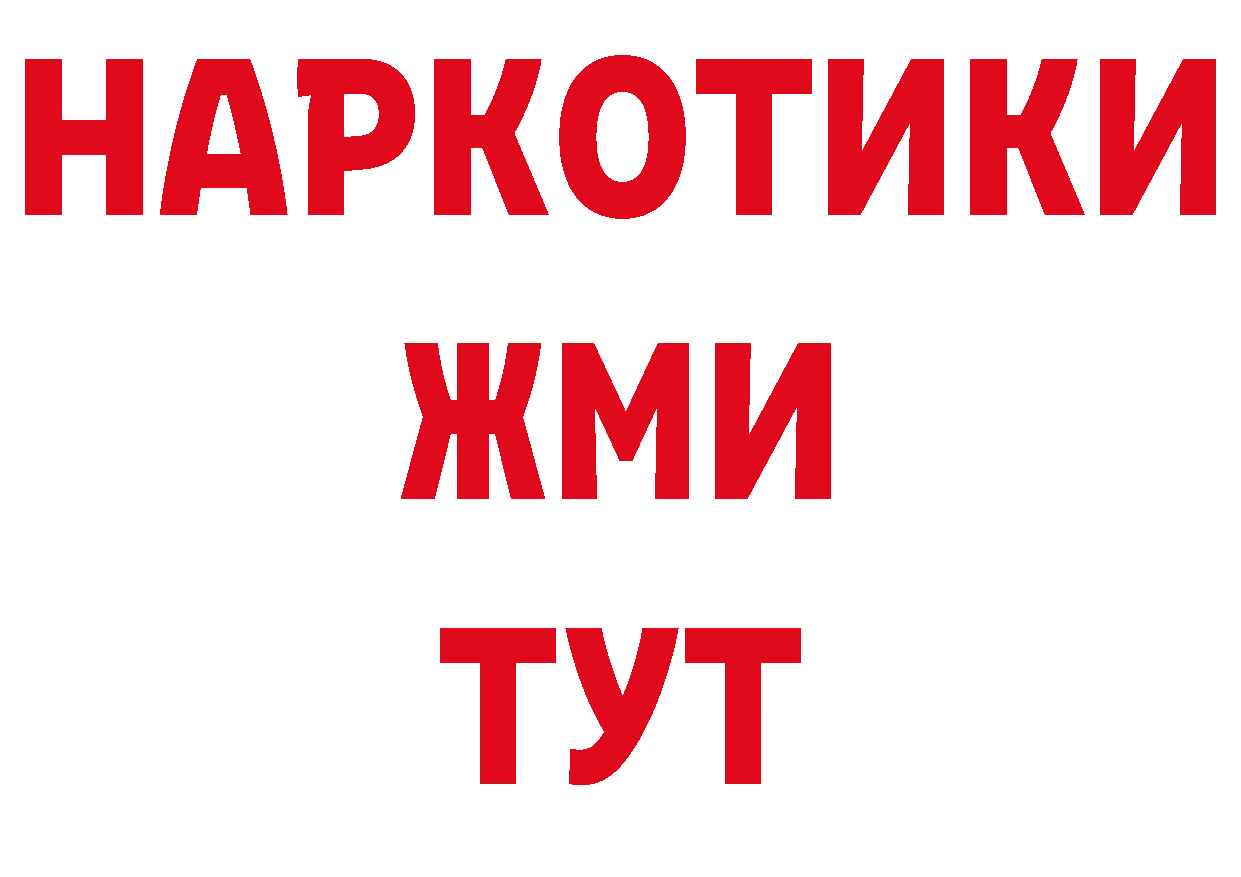 НАРКОТИКИ
ЖМИ
ТУТ